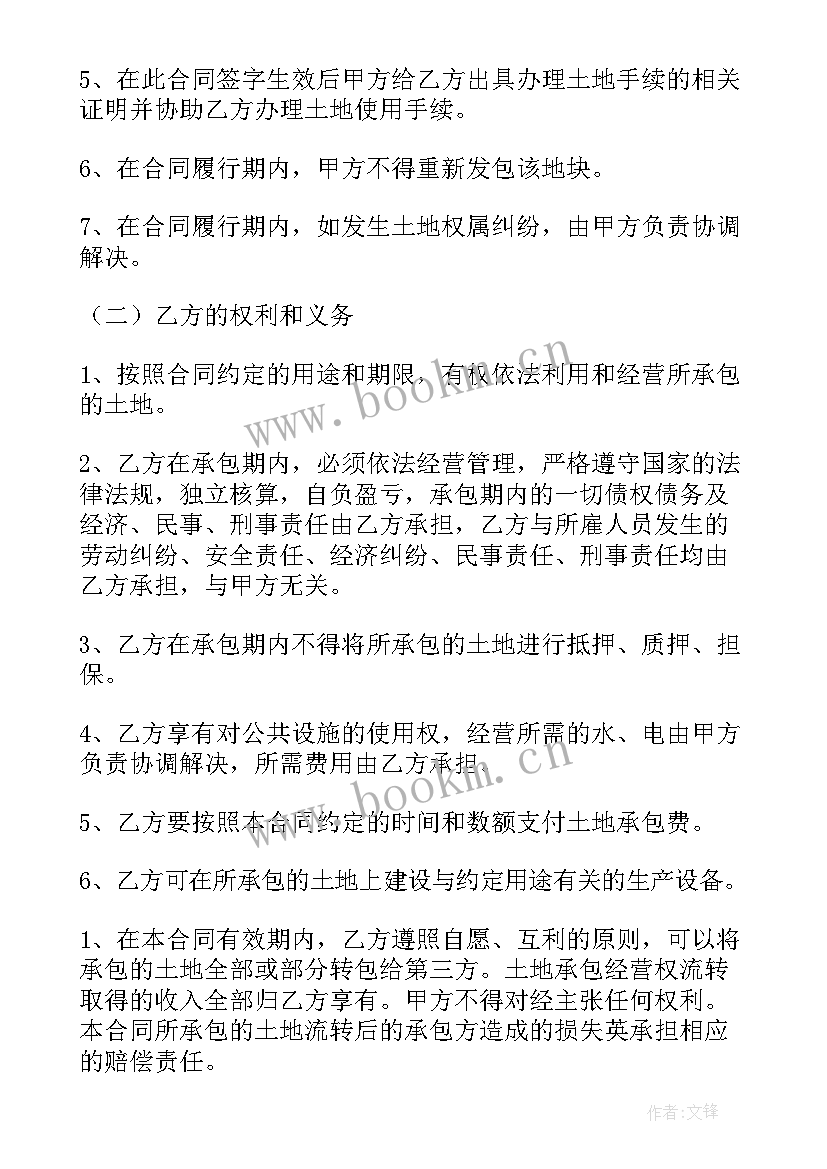 5、在此合同签字生效后甲方给乙方出具办理土地手续的相关证明并协助乙方办理土地使用手续。

6、在合同履行期内，甲方不得重新发包该地块。

7、在合同履行期内，如发生土地权属纠纷，由甲方负责协调解决。

（二）乙方的权利和义务

1、按照合同约定的用途和期限，有权依法利用和经营所承包的土地。

2、乙方在承包期内，必须依法经营管理，严格遵守国家的法律法规，独立核算，自负盈亏，承包期内的一切债权债务及经济、民事、刑事责任由乙方承担，乙方与所雇人员发生的劳动纠纷、安全责任、经济纠纷、民事责任、刑事责任均由乙方承担，与甲方无关。

3、乙方在承包期内不得将所承包的土地进行抵押、质押、担保。

4、乙方享有对公共设施的使用权，经营所需的水、电由甲方负责协调解决，所需费用由乙方承担。

5、乙方要按照本合同约定的时间和数额支付土地承包费。

6、乙方可在所承包的土地上建设与约定用途有关的生产设备。

1、在本合同有效期内，乙方遵照自愿、互利的原则，可以将承包的土地全部或部分转包给第三方。土地承包经营权流转取得的收入全部归乙方享有。甲方不得对经主张任何权利。本合同所承包的土地流转后的承包方造成的损失英承担相应的赔偿责任。

www.bookm.cn

www.bookm.cn

作者:文锋